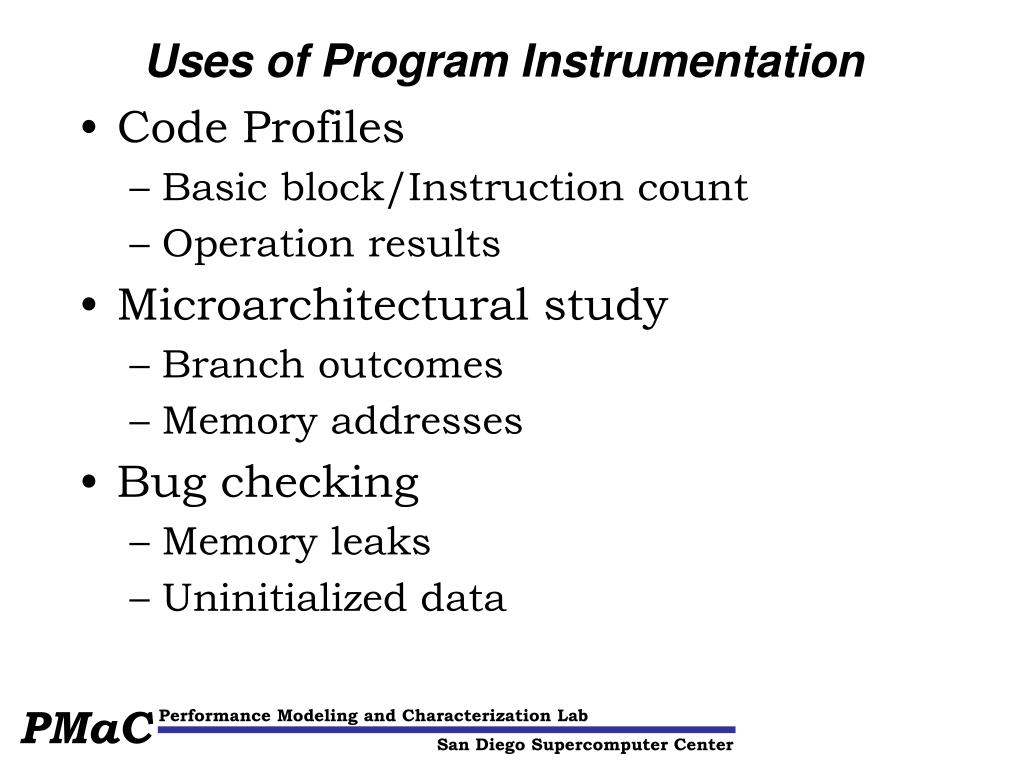 Uses of Program Instrumentation

• Code Profiles
– Basic block/Instruction count
– Operation results
• Microarchitectural study
– Branch outcomes
– Memory addresses
• Bug checking
– Memory leaks
– Uninitialized data

PMaC Performance Modeling and Characterization Lab
San Diego Supercomputer Center